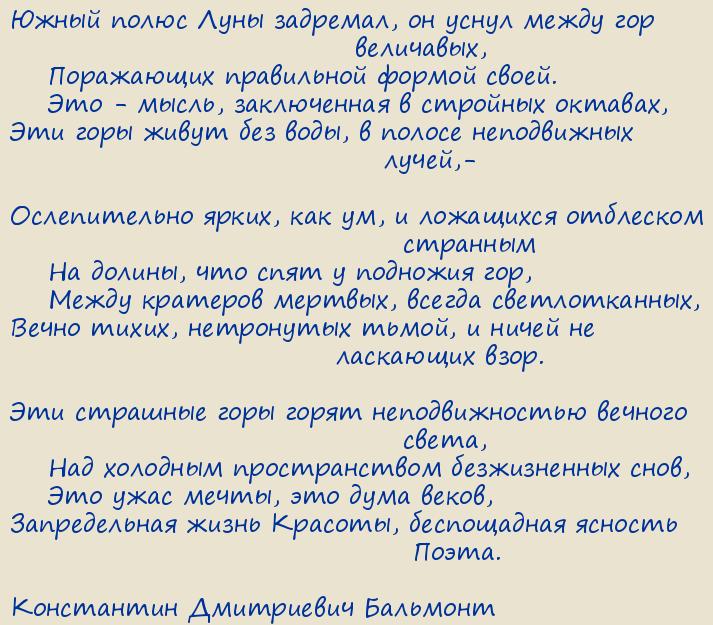 Южный полюс Луны задремал, он уснул между гор величавых,
Поражающих правильной формой своей.
Это - мысль, заключенная в стройных октавах,
Эти горы живут без воды, в полосе неподвижных лучей,-

Ослепительно ярких, как ум, и ложащихся отблеском странным
На долины, что спят у подножия гор,
Между кратеров мертвых, всегда светлотканных,
Вечно тихих, нетронутых тьмой, и ничей не ласкающих взор.

Эти страшные горы горят неподвижностью вечного света,
Над холодным пространством безжизненных снов,
Это ужас мечты, это дума веков,
Запредельная жизнь Красоты, беспощадная ясность Поэта.

Константин Дмитриевич Бальмонт